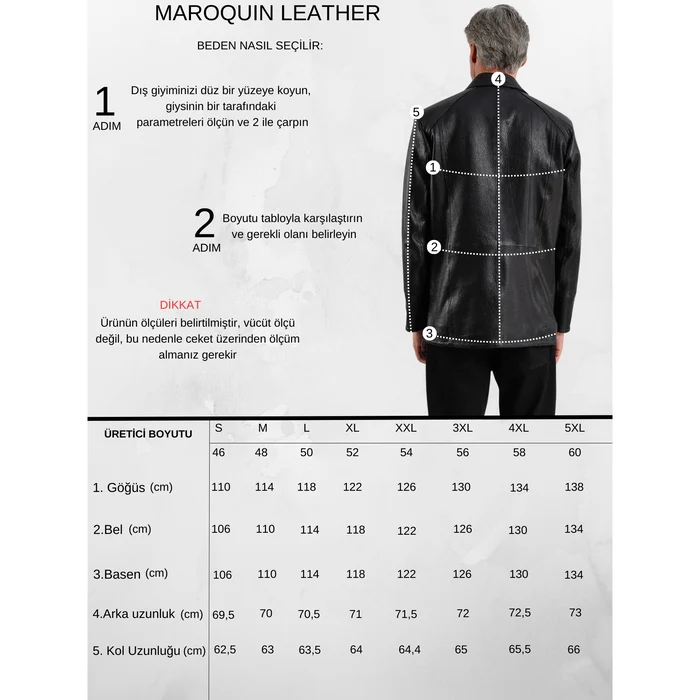 MAROQUIN LEATHER

BEDEN NASIL SEÇİLİR:

1 ADIM
Dış giyiminizi düz bir yüzeye koyun, giysinin bir tarafındaki parametreleri ölçün ve 2 ile çarpın

2 ADIM
Boyutu tabloyla karşılaştırın ve gerekli olanı belirleyin

DİKKAT
Ürünün ölçüleri belirtilmiştir, vücüt ölçü değil, bu nedenle ceket üzerinden ölçüm almanız gerekir

4
5
1
2
3

| ÜRETİCİ BOYUTU | S | M | L | XL | XXL | 3XL | 4XL | 5XL |
|---|---|---|---|---|---|---|---|---|
| | 46 | 48 | 50 | 52 | 54 | 56 | 58 | 60 |
| 1. Göğüs (cm) | 110 | 114 | 118 | 122 | 126 | 130 | 134 | 138 |
| 2.Bel (cm) | 106 | 110 | 114 | 118 | 122 | 126 | 130 | 134 |
| 3.Basen (cm) | 106 | 110 | 114 | 118 | 122 | 126 | 130 | 134 |
| 4.Arka uzunluk (cm) | 69,5 | 70 | 70,5 | 71 | 71,5 | 72 | 72,5 | 73 |
| 5. Kol Uzunluğu (cm) | 62,5 | 63 | 63,5 | 64 | 64,4 | 65 | 65,5 | 66 |